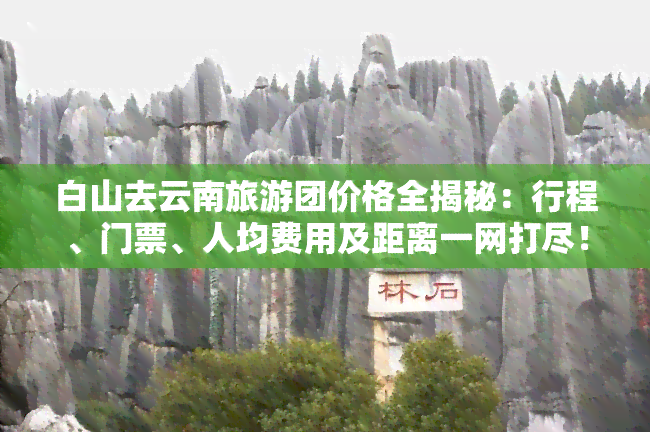 白山去云南旅游团价格全揭秘：行程、门票、人均费用及距离一网打尽！

林石